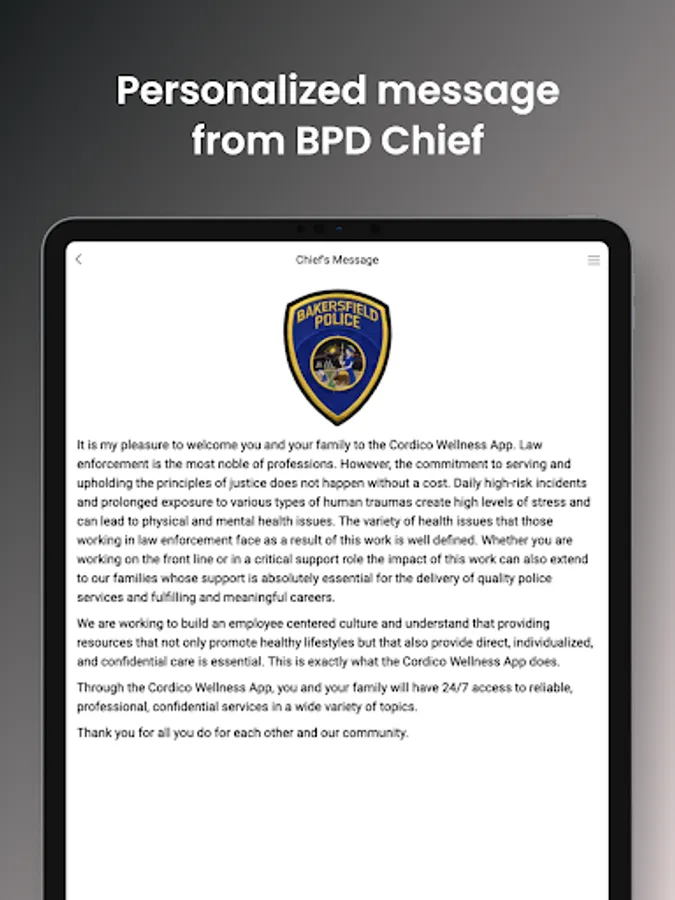 Personalized message from BPD Chief

Chief's Message

BAKERSFIELD POLICE

It is my pleasure to welcome you and your family to the Cordico Wellness App. Law enforcement is the most noble of professions. However, the commitment to serving and upholding the principles of justice does not happen without a cost. Daily high-risk incidents and prolonged exposure to various types of human traumas create high levels of stress and can lead to physical and mental health issues. The variety of health issues that those working in law enforcement face as a result of this work is well defined. Whether you are working on the front line or in a critical support role the impact of this work can also extend to our families whose support is absolutely essential for the delivery of quality police services and fulfilling and meaningful careers.

We are working to build an employee centered culture and understand that providing resources that not only promote healthy lifestyles but that also provide direct, individualized, and confidential care is essential. This is exactly what the Cordico Wellness App does.

Through the Cordico Wellness App, you and your family will have 24/7 access to reliable, professional, confidential services in a wide variety of topics.

Thank you for all you do for each other and our community.